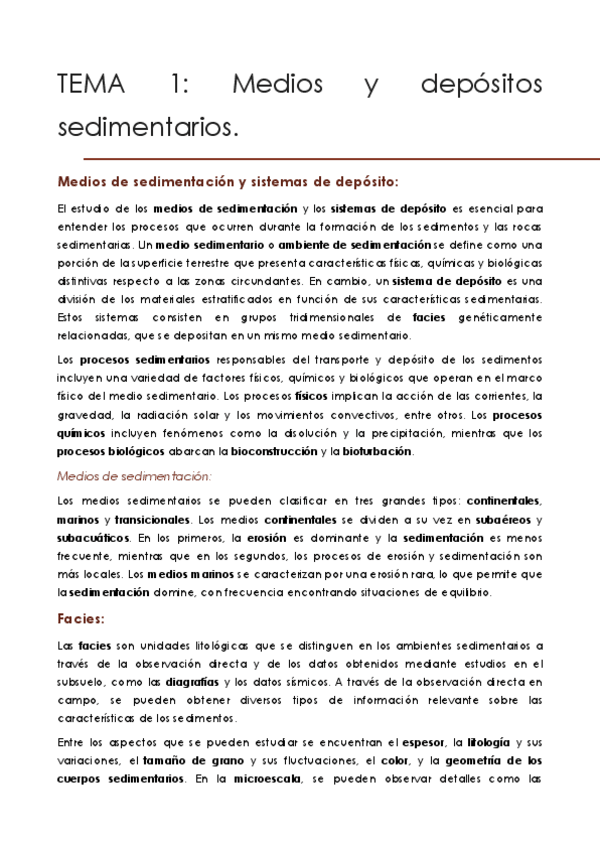 TEMA 1: Medios y depósitos sedimentarios.

Medios de sedimentación y sistemas de depósito:

El estudio de los medios de sedimentación y los sistemas de depósito es esencial para entender los procesos que ocurren durante la formación de los sedimentos y las rocas sedimentarias. Un medio sedimentario o ambiente de sedimentación se define como una porción de la superficie terrestre que presenta características físicas, químicas y biológicas distintivas respecto a las zonas circundantes. En cambio, un sistema de depósito es una división de los materiales estratificados en función de sus características sedimentarias. Estos sistemas consisten en grupos tridimensionales de facies genéticamente relacionadas, que se depositan en un mismo medio sedimentario.

Los procesos sedimentarios responsables del transporte y depósito de los sedimentos incluyen una variedad de factores físicos, químicos y biológicos que operan en el marco físico del medio sedimentario. Los procesos físicos implican la acción de las corrientes, la gravedad, la radiación solar y los movimientos convectivos, entre otros. Los procesos químicos incluyen fenómenos como la disolución y la precipitación, mientras que los procesos biológicos abarcan la bioconstrucción y la bioturbación.

Medios de sedimentación:

Los medios sedimentarios se pueden clasificar en tres grandes tipos: continentales, marinos y transicionales. Los medios continentales se dividen a su vez en subaéreos y subacuáticos. En los primeros, la erosión es dominante y la sedimentación es menos frecuente, mientras que en los segundos, los procesos de erosión y sedimentación son más locales. Los medios marinos se caracterizan por una erosión rara, lo que permite que la sedimentación domine, con frecuencia encontrando situaciones de equilibrio.

Facies:

Las facies son unidades litológicas que se distinguen en los ambientes sedimentarios a través de la observación directa y de los datos obtenidos mediante estudios en el subsuelo, como las diagrafías y los datos sísmicos. A través de la observación directa en campo, se pueden obtener diversos tipos de información relevante sobre las características de los sedimentos.

Entre los aspectos que se pueden estudiar se encuentran el espesor, la litología y sus variaciones, el tamaño de grano y sus fluctuaciones, el color, y la geometría de los cuerpos sedimentarios. En la microescala, se pueden observar detalles como las